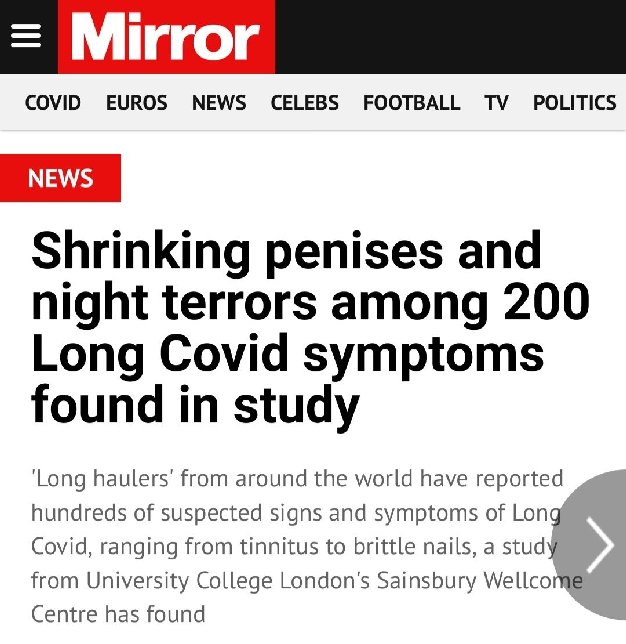 Mirror

COVID EUROS NEWS CELEBS FOOTBALL TV POLITICS

NEWS

Shrinking penises and night terrors among 200 Long Covid symptoms found in study

'Long haulers' from around the world have reported hundreds of suspected signs and symptoms of Long Covid, ranging from tinnitus to brittle nails, a study from University College London's Sainsbury Wellcome Centre has found